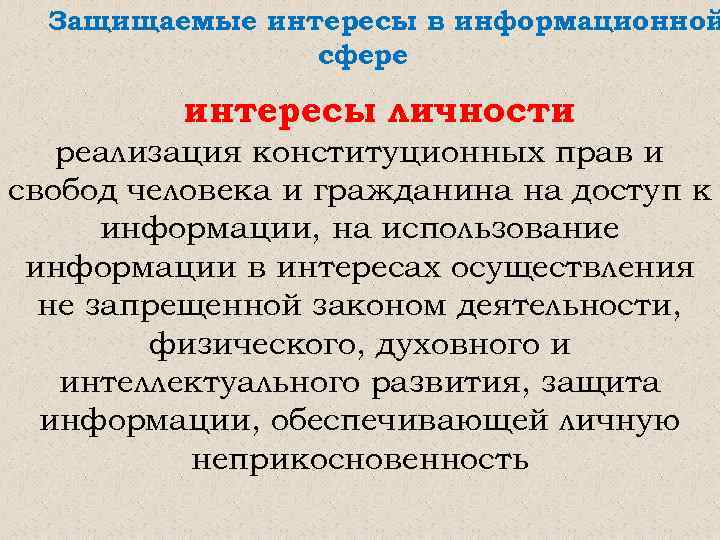 Защищаемые интересы в информационной сфере

интересы личности

реализация конституционных прав и свобод человека и гражданина на доступ к информации, на использование информации в интересах осуществления не запрещенной законом деятельности, физического, духовного и интеллектуального развития, защита информации, обеспечивающей личную неприкосновенность